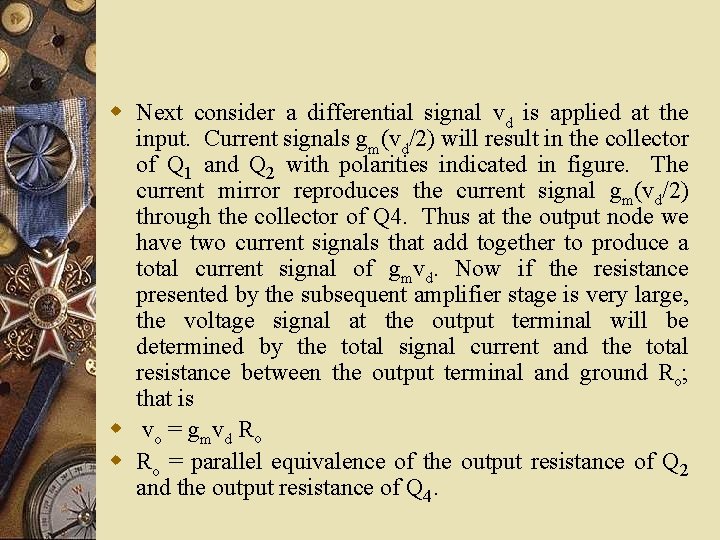 Next consider a differential signal $v_d$ is applied at the input. Current signals $g_m(v_d/2)$ will result in the collector of $Q_1$ and $Q_2$ with polarities indicated in figure. The current mirror reproduces the current signal $g_m(v_d/2)$ through the collector of Q4. Thus at the output node we have two current signals that add together to produce a total current signal of $g_m v_d$. Now if the resistance presented by the subsequent amplifier stage is very large, the voltage signal at the output terminal will be determined by the total signal current and the total resistance between the output terminal and ground $R_o$; that is

$v_o = g_m v_d R_o$

$R_o$ = parallel equivalence of the output resistance of $Q_2$ and the output resistance of $Q_4$.